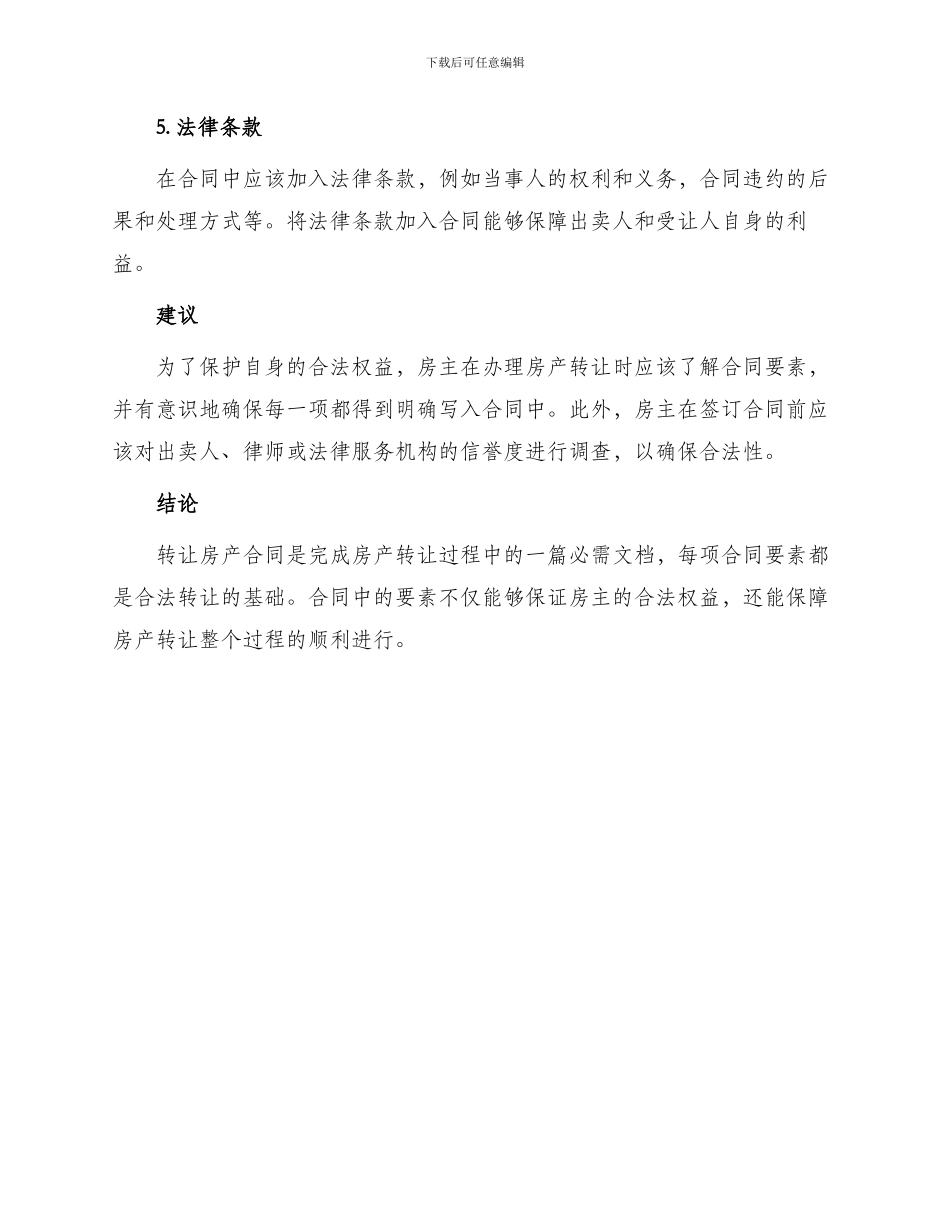 下载后可任意编辑

5. 法律条款

在合同中应该加入法律条款，例如当事人的权利和义务，合同违约的后果和处理方式等。将法律条款加入合同能够保障出卖人和受让人自身的利益。

建议

为了保护自身的合法权益，房主在办理房产转让时应该了解合同要素，并有意识地确保每一项都得到明确写入合同中。此外，房主在签订合同前应该对出卖人、律师或法律服务机构的信誉度进行调查，以确保合法性。

结论

转让房产合同是完成房产转让过程中的一篇必需文档，每项合同要素都是合法转让的基础。合同中的要素不仅能够保证房主的合法权益，还能保障房产转让整个过程的顺利进行。